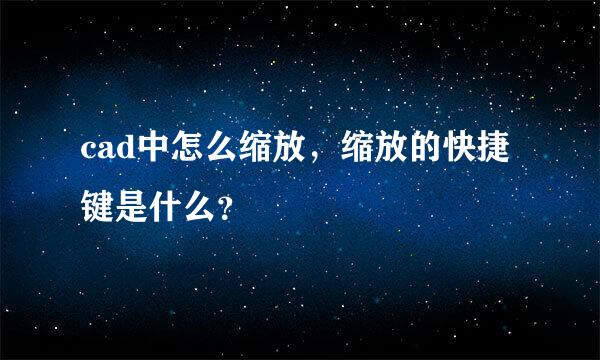 cad中怎么缩放，缩放的快捷键是什么?